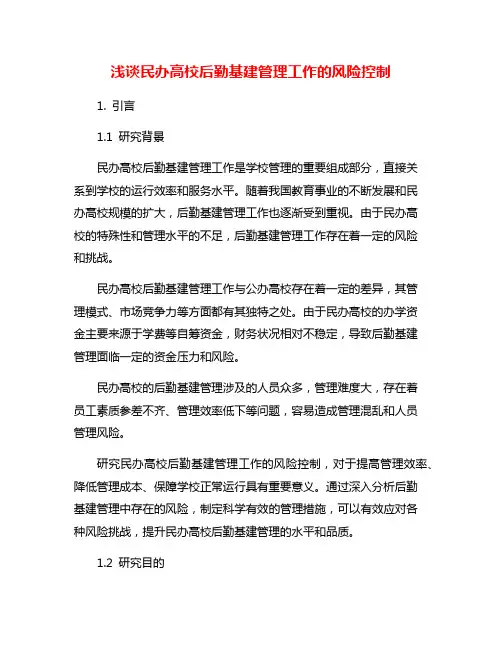 浅谈民办高校后勤基建管理工作的风险控制

1. 引言

1.1 研究背景

民办高校后勤基建管理工作是学校管理的重要组成部分，直接关系到学校的运行效率和服务水平。随着我国教育事业的不断发展和民办高校规模的扩大，后勤基建管理工作也逐渐受到重视。由于民办高校的特殊性和管理水平的不足，后勤基建管理工作存在着一定的风险和挑战。

民办高校后勤基建管理工作与公办高校存在着一定的差异，其管理模式、市场竞争力等方面都有其独特之处。由于民办高校的办学资金主要来源于学费等自筹资金，财务状况相对不稳定，导致后勤基建管理面临一定的资金压力和风险。

民办高校的后勤基建管理涉及的人员众多，管理难度大，存在着员工素质参差不齐、管理效率低下等问题，容易造成管理混乱和人员管理风险。

研究民办高校后勤基建管理工作的风险控制，对于提高管理效率、降低管理成本、保障学校正常运行具有重要意义。通过深入分析后勤基建管理中存在的风险，制定科学有效的管理措施，可以有效应对各种风险挑战，提升民办高校后勤基建管理的水平和品质。

1.2 研究目的